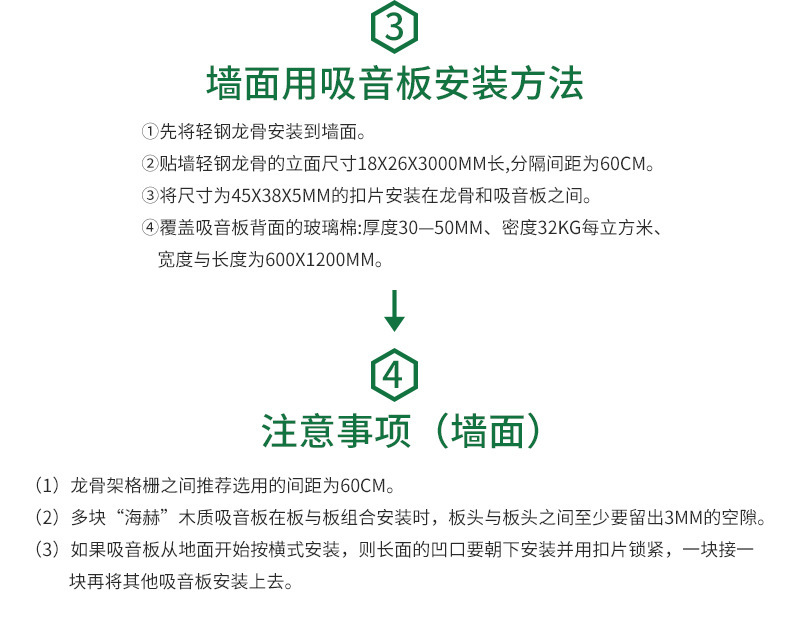 3

墙面用吸音板安装方法

①先将轻钢龙骨安装到墙面。
②贴墙轻钢龙骨的立面尺寸18X26X3000MM长,分隔间距为60CM。
③将尺寸为45X38X5MM的扣片安装在龙骨和吸音板之间。
④覆盖吸音板背面的玻璃棉:厚度30—50MM、密度32KG每立方米、宽度与长度为600X1200MM。

4

注意事项（墙面）

（1）龙骨架格栅之间推荐选用的间距为60CM。
（2）多块“海赫”木质吸音板在板与板组合安装时，板头与板头之间至少要留出3MM的空隙。
（3）如果吸音板从地面开始按横式安装，则长面的凹口要朝下安装并用扣片锁紧，一块接一块再将其他吸音板安装上去。